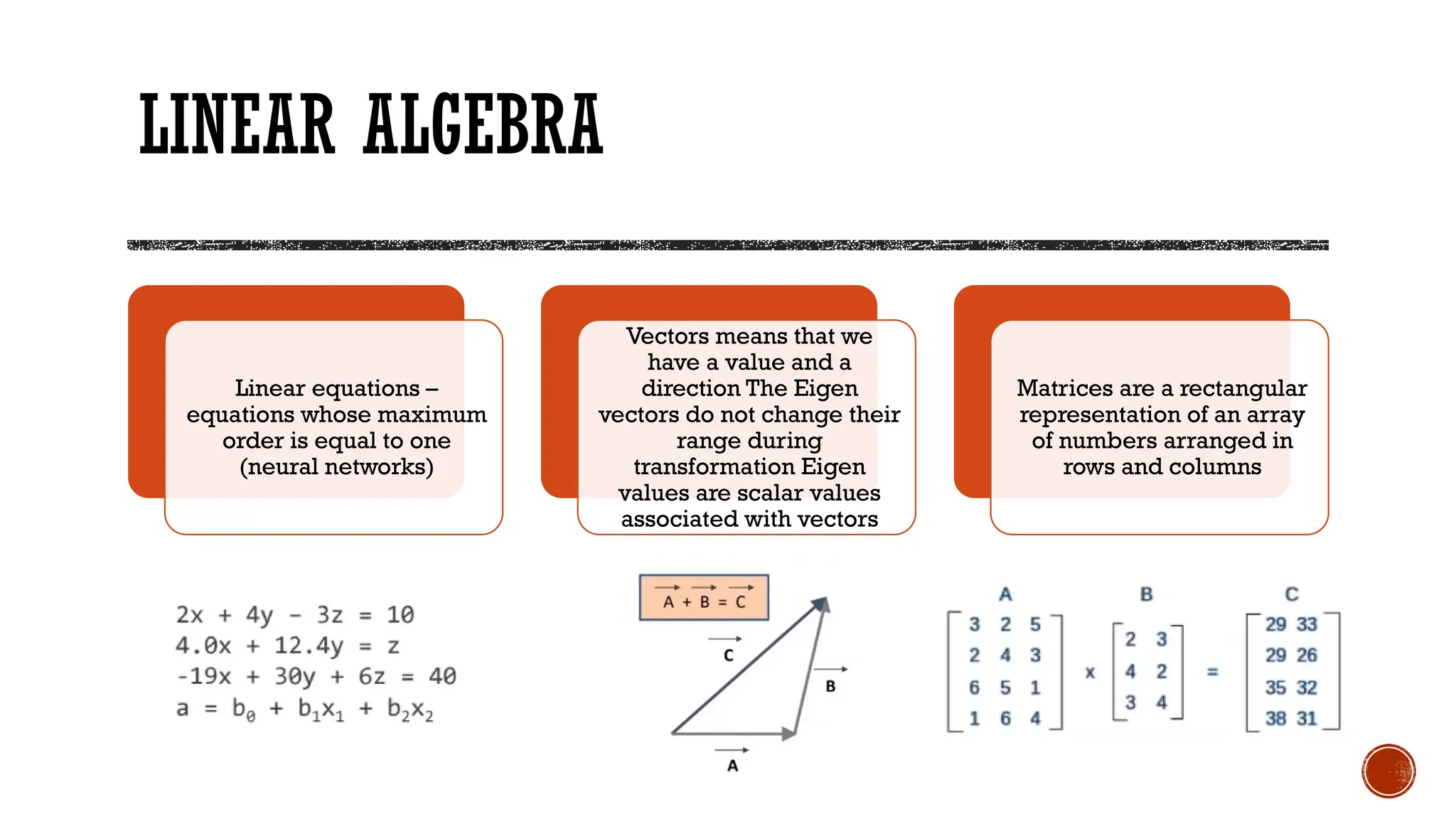 LINEAR ALGEBRA

Linear equations – equations whose maximum order is equal to one (neural networks)

Vectors means that we have a value and a direction The Eigen vectors do not change their range during transformation Eigen values are scalar values associated with vectors

Matrices are a rectangular representation of an array of numbers arranged in rows and columns

$2x + 4y - 3z = 10$
$4.0x + 12.4y = z$
$-19x + 30y + 6z = 40$
$a = b_0 + b_1x_1 + b_2x_2$

$\vec{A} + \vec{B} = \vec{C}$

$\vec{C}$

$\vec{B}$

$\vec{A}$

A B C

$\begin{bmatrix} 3 & 2 & 5 \\ 2 & 4 & 3 \\ 6 & 5 & 1 \\ 1 & 6 & 4 \end{bmatrix} \times \begin{bmatrix} 2 & 3 \\ 4 & 2 \\ 3 & 4 \end{bmatrix} = \begin{bmatrix} 29 & 33 \\ 29 & 26 \\ 35 & 32 \\ 38 & 31 \end{bmatrix}$